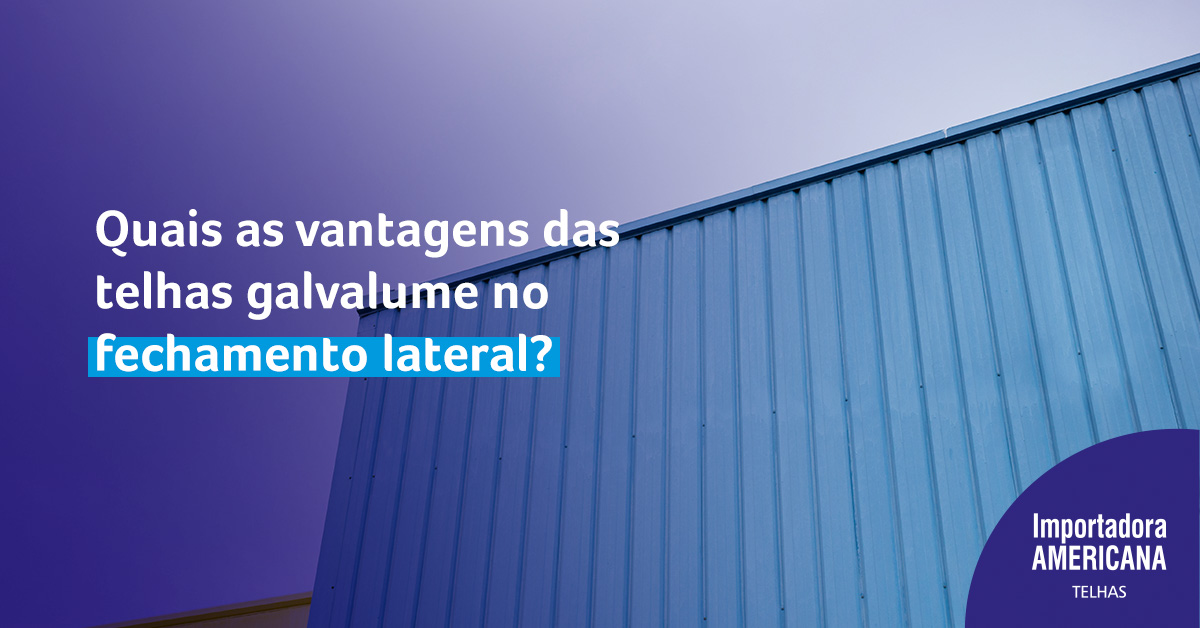 Quais as vantagens das telhas galvalume no fechamento lateral?

Importadora
AMERICANA
TELHAS